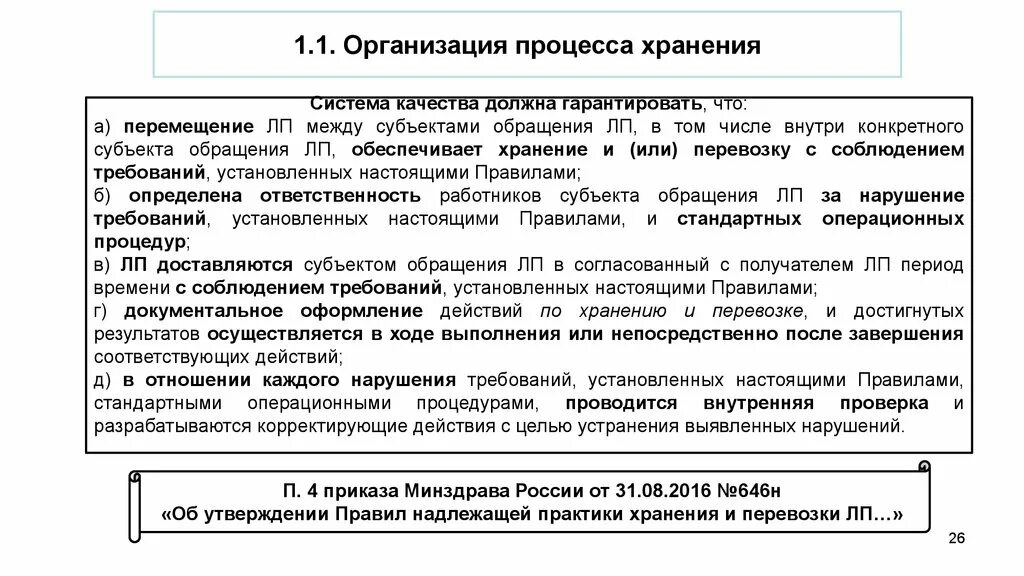 1.1. Организация процесса хранения

Система качества должна гарантировать, что:
а) перемещение ЛП между субъектами обращения ЛП, в том числе внутри конкретного субъекта обращения ЛП, обеспечивает хранение и (или) перевозку с соблюдением требований, установленных настоящими Правилами;
б) определена ответственность работников субъекта обращения ЛП за нарушение требований, установленных настоящими Правилами, и стандартных операционных процедур;
в) ЛП доставляются субъектом обращения ЛП в согласованный с получателем ЛП период времени с соблюдением требований, установленных настоящими Правилами;
г) документальное оформление действий по хранению и перевозке, и достигнутых результатов осуществляется в ходе выполнения или непосредственно после завершения соответствующих действий;
д) в отношении каждого нарушения требований, установленных настоящими Правилами, стандартными операционными процедурами, проводится внутренняя проверка и разрабатываются корректирующие действия с целью устранения выявленных нарушений.

П. 4 приказа Минздрава России от 31.08.2016 №646н
«Об утверждении Правил надлежащей практики хранения и перевозки ЛП…»

26